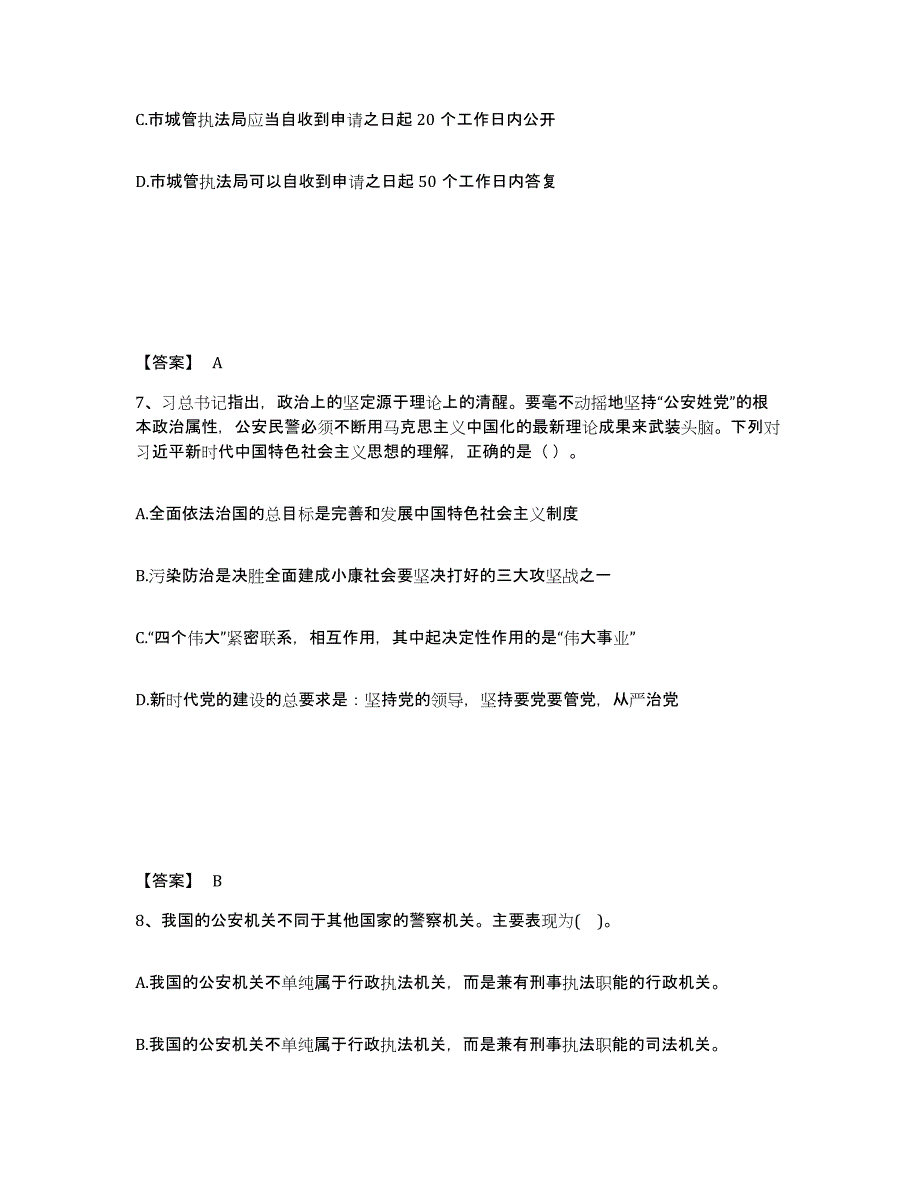 C.市城管执法局应当自收到申请之日起 20 个工作日内公开

D.市城管执法局可以自收到申请之日起 50 个工作日内答复

【答案】 A

7、习总书记指出，政治上的坚定源于理论上的清醒。要毫不动摇地坚持“公安姓党”的根本政治属性，公安民警必须不断用马克思主义中国化的最新理论成果来武装头脑。下列对习近平新时代中国特色社会主义思想的理解，正确的是（ ）。

A.全面依法治国的总目标是完善和发展中国特色社会主义制度

B.污染防治是决胜全面建成小康社会要坚决打好的三大攻坚战之一

C.“四个伟大”紧密联系，相互作用，其中起决定性作用的是“伟大事业”

D.新时代党的建设的总要求是：坚持党的领导，坚持要党要管党，从严治党

【答案】 B

8、我国的公安机关不同于其他国家的警察机关。主要表现为( )。

A.我国的公安机关不单纯属于行政执法机关，而是兼有刑事执法职能的行政机关。

B.我国的公安机关不单纯属于行政执法机关，而是兼有刑事执法职能的司法机关。